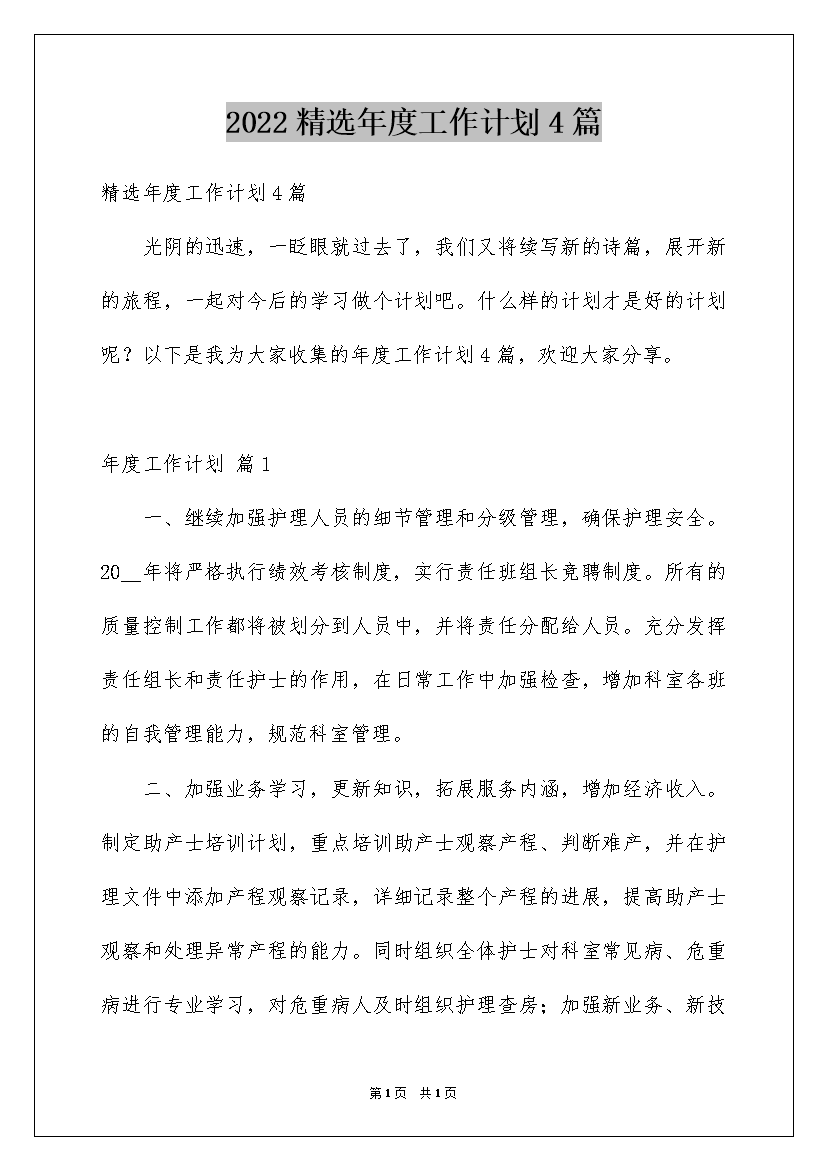 2022精选年度工作计划4篇

精选年度工作计划4篇

光阴的迅速，一眨眼就过去了，我们又将续写新的诗篇，展开新的旅程，一起对今后的学习做个计划吧。什么样的计划才是好的计划呢？以下是我为大家收集的年度工作计划4篇，欢迎大家分享。

年度工作计划 篇1

一、继续加强护理人员的细节管理和分级管理，确保护理安全。20__年将严格执行绩效考核制度，实行责任班组长竞聘制度。所有的质量控制工作都将被划分到人员中，并将责任分配给人员。充分发挥责任组长和责任护士的作用，在日常工作中加强检查，增加科室各班的自我管理能力，规范科室管理。

二、加强业务学习，更新知识，拓展服务内涵，增加经济收入。制定助产士培训计划，重点培训助产士观察产程、判断难产，并在护理文件中添加产程观察记录，详细记录整个产程的进展，提高助产士观察和处理异常产程的能力。同时组织全体护士对科室常见病、危重病进行专业学习，对危重病人及时组织护理查房；加强新业务、新技

第1页 共1页